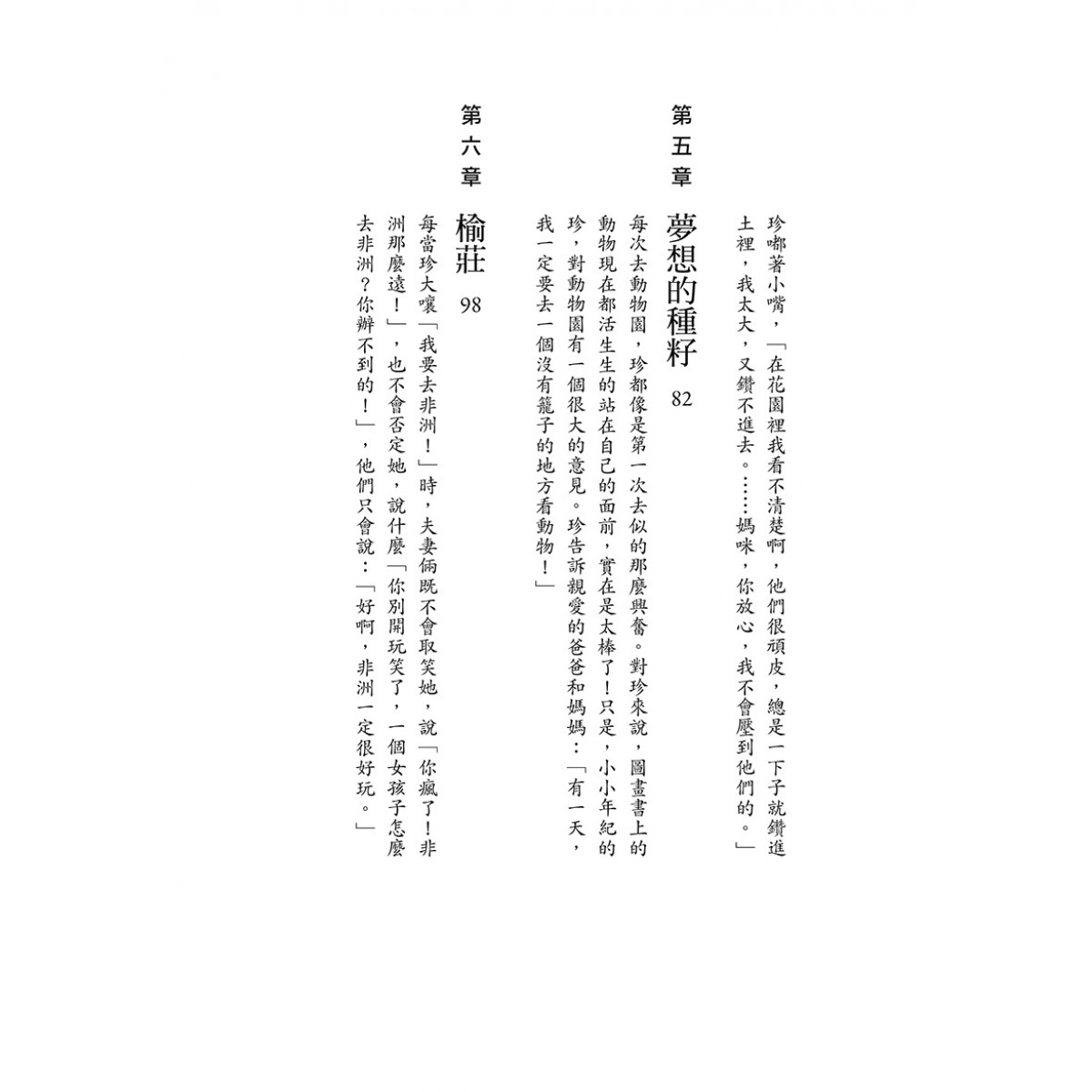 珍嘟著小嘴，「在花園裡我看不清楚啊，他們很頑皮，總是一下子就鑽進土裡，我太大，又鑽不進去。……媽咪，你放心，我不會壓到他們的。」

第五章

夢想的種籽　82

每次去動物園，珍都像是第一次去似的那麼興奮。對珍來說，圖畫書上的動物現在都活生生的站在自己的面前，實在是太棒了！只是，小小年紀的珍，對動物園有一個很大的意見。珍告訴親愛的爸爸和媽媽：「有一天，我一定要去一個沒有籠子的地方看動物！」

第六章

榆莊　98

每當珍大嚷「我要去非洲！」時，夫妻倆既不會取笑她，說「你瘋了！非洲那麼遠！」，也不會否定她，說什麼「你別開玩笑了，一個女孩子怎麼去非洲？你辦不到的！」，他們只會說：「好啊，非洲一定很好玩。」